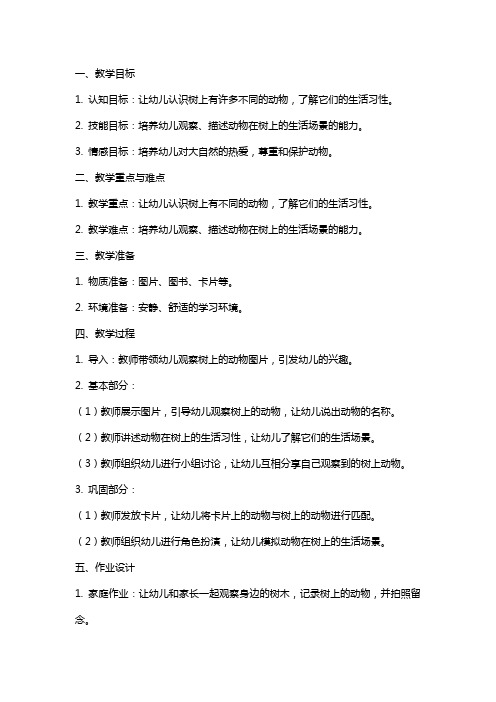 一、教学目标

1. 认知目标：让幼儿认识树上有许多不同的动物，了解它们的生活习性。

2. 技能目标：培养幼儿观察、描述动物在树上的生活场景的能力。

3. 情感目标：培养幼儿对大自然的热爱，尊重和保护动物。

二、教学重点与难点

1. 教学重点：让幼儿认识树上有不同的动物，了解它们的生活习性。

2. 教学难点：培养幼儿观察、描述动物在树上的生活场景的能力。

三、教学准备

1. 物质准备：图片、图书、卡片等。

2. 环境准备：安静、舒适的学习环境。

四、教学过程

1. 导入：教师带领幼儿观察树上的动物图片，引发幼儿的兴趣。

2. 基本部分：

（1）教师展示图片，引导幼儿观察树上的动物，让幼儿说出动物的名称。

（2）教师讲述动物在树上的生活习性，让幼儿了解它们的生活场景。

（3）教师组织幼儿进行小组讨论，让幼儿互相分享自己观察到的树上动物。

3. 巩固部分：

（1）教师发放卡片，让幼儿将卡片上的动物与树上的动物进行匹配。

（2）教师组织幼儿进行角色扮演，让幼儿模拟动物在树上的生活场景。

五、作业设计

1. 家庭作业：让幼儿和家长一起观察身边的树木，记录树上的动物，并拍照留念。